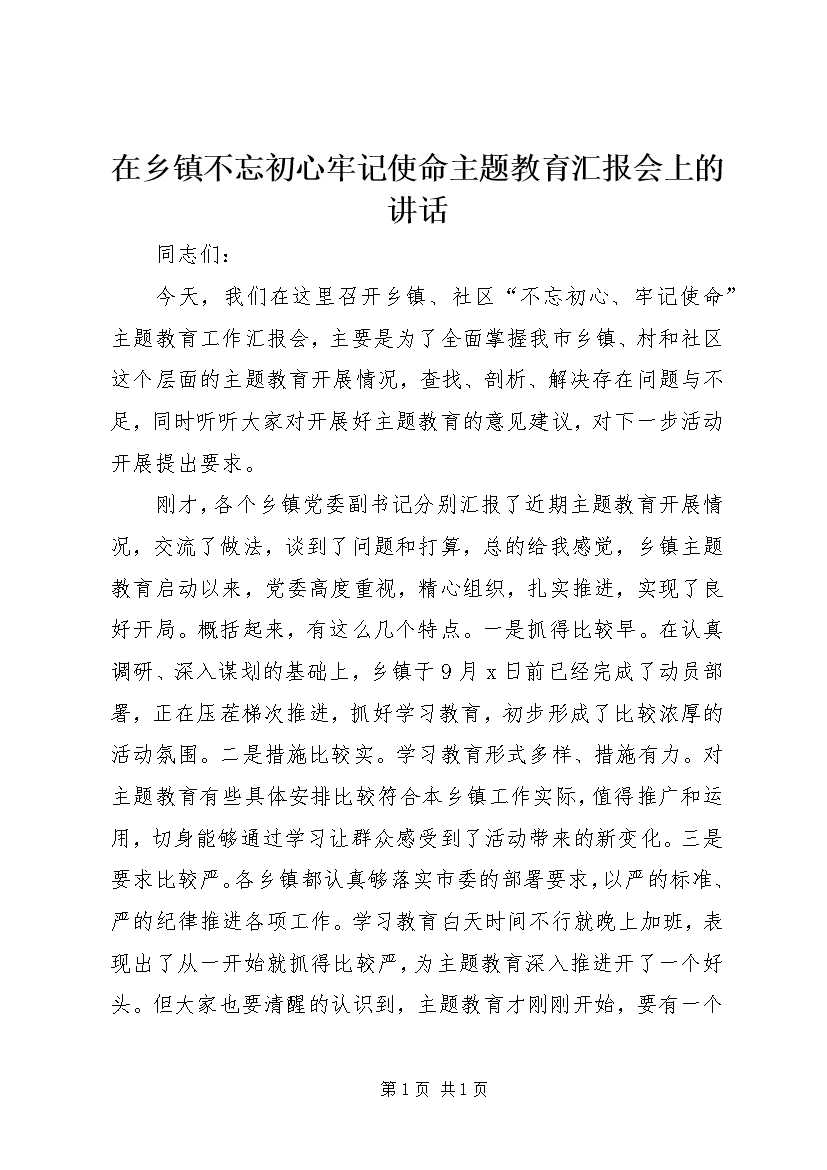 在乡镇不忘初心牢记使命主题教育汇报会上的讲话

同志们：

今天，我们在这里召开乡镇、社区“不忘初心、牢记使命”主题教育工作汇报会，主要是为了全面掌握我市乡镇、村和社区这个层面的主题教育开展情况，查找、剖析、解决存在问题与不足，同时听听大家对开展好主题教育的意见建议，对下一步活动开展提出要求。

刚才，各个乡镇党委副书记分别汇报了近期主题教育开展情况，交流了做法，谈到了问题和打算，总的给我感觉，乡镇主题教育启动以来，党委高度重视，精心组织，扎实推进，实现了良好开局。概括起来，有这么几个特点。一是抓得比较早。在认真调研、深入谋划的基础上，乡镇于9月x日前已经完成了动员部署，正在压茬梯次推进，抓好学习教育，初步形成了比较浓厚的活动氛围。二是措施比较实。学习教育形式多样、措施有力。对主题教育有些具体安排比较符合本乡镇工作实际，值得推广和运用，切身能够通过学习让群众感受到了活动带来的新变化。三是要求比较严。各乡镇都认真够落实市委的部署要求，以严的标准、严的纪律推进各项工作。学习教育白天时间不行就晚上加班，表现出了从一开始就抓得比较严，为主题教育深入推进开了一个好头。但大家也要清醒的认识到，主题教育才刚刚开始，要有一个

第1页 共1页